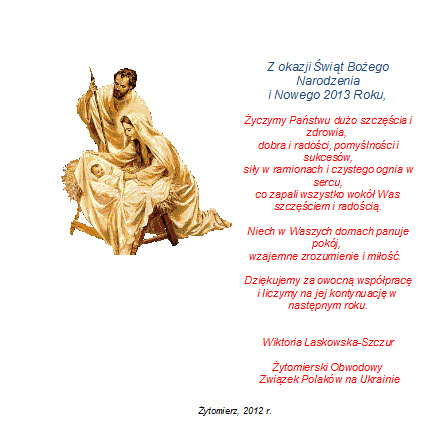 Z okazji Świąt Bożego Narodzenia i Nowego 2013 Roku,

Życzymy Państwu dużo szczęścia i zdrowia, dobra i radości, pomyślności i sukcesów, siły w ramionach i czystego ognia w sercu, co zapali wszystko wokół Was szczęściem i radością.

Niech w Waszych domach panuje pokój, wzajemne zrozumienie i miłość.

Dziękujemy za owocną współpracę i liczymy na jej kontynuację w następnym roku.

Wiktoria Laskowska-Szczur

Żytomierski Obwodowy Związek Polaków na Ukrainie

Żytomierz, 2012 r.